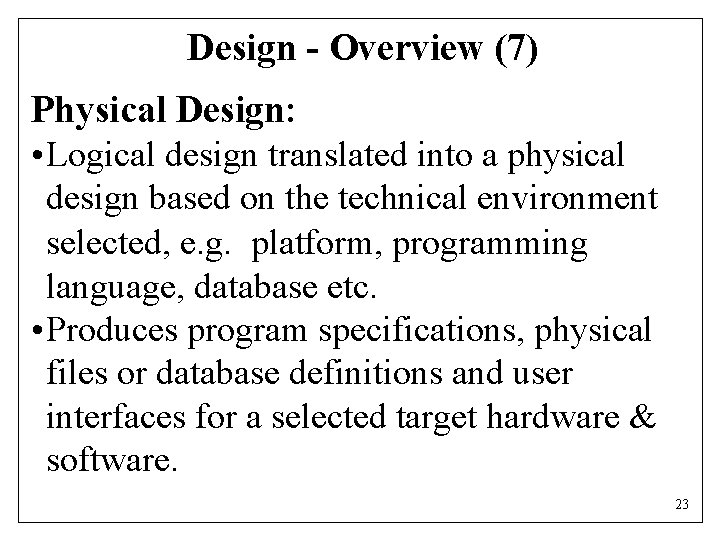 Design - Overview (7)

Physical Design:

• Logical design translated into a physical design based on the technical environment selected, e.g. platform, programming language, database etc.
• Produces program specifications, physical files or database definitions and user interfaces for a selected target hardware & software.

23